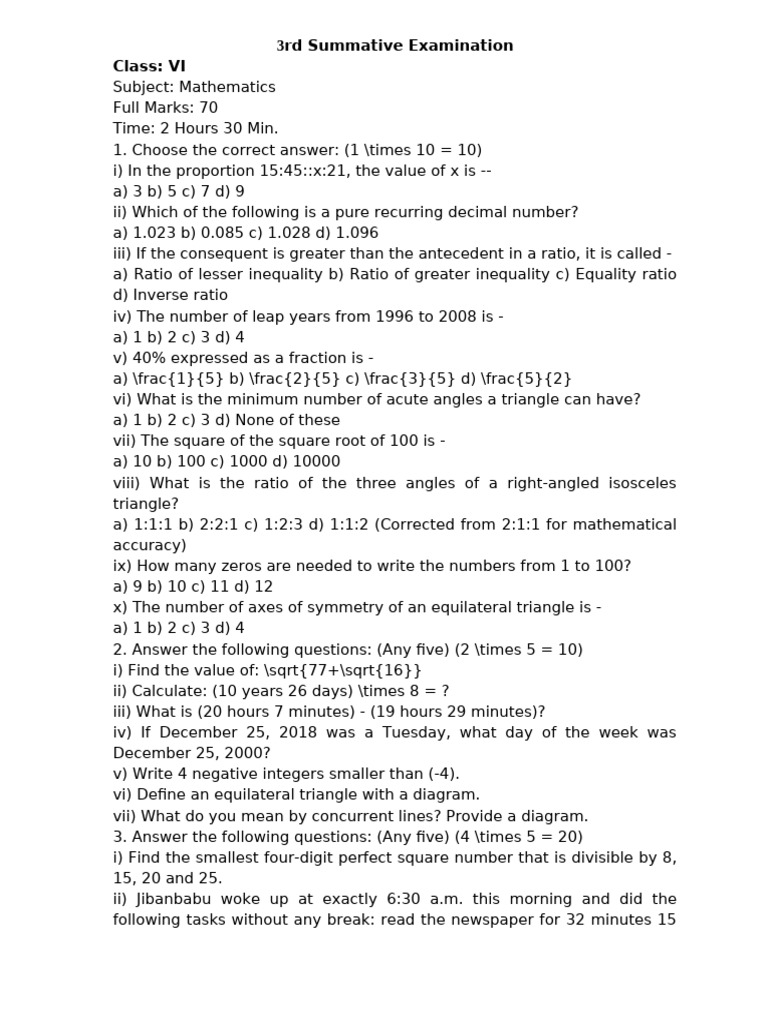 3rd Summative Examination
Class: VI
Subject: Mathematics
Full Marks: 70
Time: 2 Hours 30 Min.
1. Choose the correct answer: (1 \times 10 = 10)
i) In the proportion 15:45::x:21, the value of x is --
a) 3 b) 5 c) 7 d) 9
ii) Which of the following is a pure recurring decimal number?
a) 1.023 b) 0.085 c) 1.028 d) 1.096
iii) If the consequent is greater than the antecedent in a ratio, it is called -
a) Ratio of lesser inequality b) Ratio of greater inequality c) Equality ratio d) Inverse ratio
iv) The number of leap years from 1996 to 2008 is -
a) 1 b) 2 c) 3 d) 4
v) 40% expressed as a fraction is -
a) \frac{1}{5} b) \frac{2}{5} c) \frac{3}{5} d) \frac{5}{2}
vi) What is the minimum number of acute angles a triangle can have?
a) 1 b) 2 c) 3 d) None of these
vii) The square of the square root of 100 is -
a) 10 b) 100 c) 1000 d) 10000
viii) What is the ratio of the three angles of a right-angled isosceles triangle?
a) 1:1:1 b) 2:2:1 c) 1:2:3 d) 1:1:2 (Corrected from 2:1:1 for mathematical accuracy)
ix) How many zeros are needed to write the numbers from 1 to 100?
a) 9 b) 10 c) 11 d) 12
x) The number of axes of symmetry of an equilateral triangle is -
a) 1 b) 2 c) 3 d) 4
2. Answer the following questions: (Any five) (2 \times 5 = 10)
i) Find the value of: \sqrt{77+\sqrt{16}}
ii) Calculate: (10 years 26 days) \times 8 = ?
iii) What is (20 hours 7 minutes) - (19 hours 29 minutes)?
iv) If December 25, 2018 was a Tuesday, what day of the week was December 25, 2000?
v) Write 4 negative integers smaller than (-4).
vi) Define an equilateral triangle with a diagram.
vii) What do you mean by concurrent lines? Provide a diagram.
3. Answer the following questions: (Any five) (4 \times 5 = 20)
i) Find the smallest four-digit perfect square number that is divisible by 8, 15, 20 and 25.
ii) Jibanbabu woke up at exactly 6:30 a.m. this morning and did the following tasks without any break: read the newspaper for 32 minutes 15